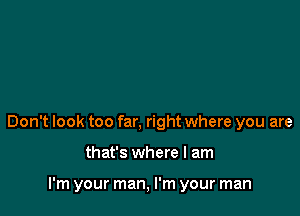 Don't look too far, right where you are

that's where I am

I'm your man, I'm your man